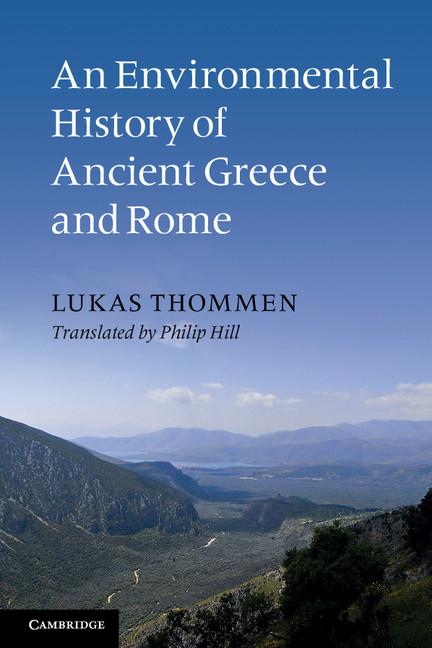 An Environmental History of Ancient Greece and Rome

LUKAS THOMMEN

Translated by Philip Hill

CAMBRIDGE